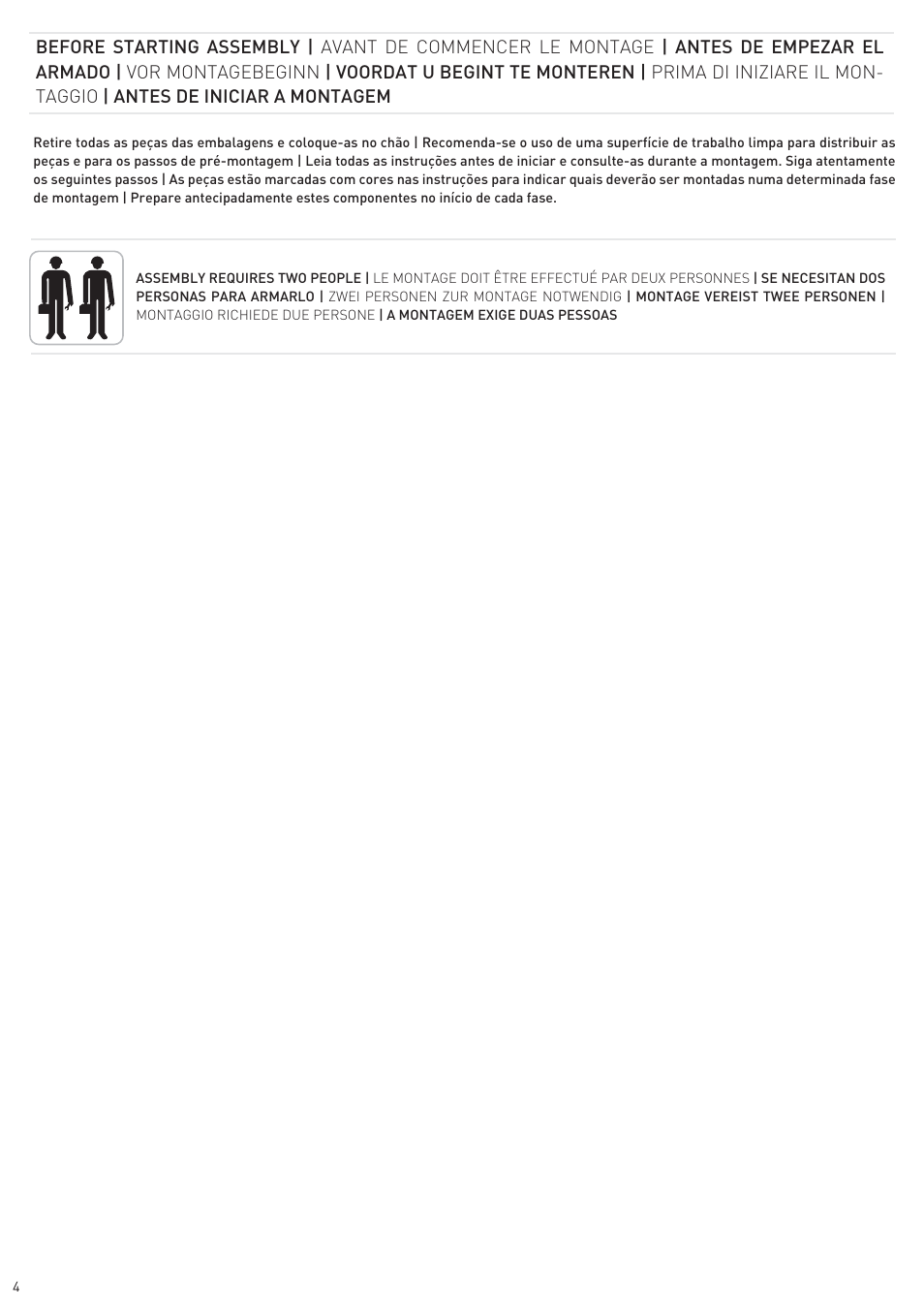 BEFORE STARTING ASSEMBLY | AVANT DE COMMENCER LE MONTAGE | ANTES DE EMPEZAR EL ARMADO | VOR MONTAGEBEGINN | VOORDAT U BEGINT TE MONTEREN | PRIMA DI INIZIARE IL MONTAGGIO | ANTES DE INICIAR A MONTAGEM

Retire todas as peças das embalagens e coloque-as no chão | Recomenda-se o uso de uma superfície de trabalho limpa para distribuir as peças e para os passos de pré-montagem | Leia todas as instruções antes de iniciar e consulte-as durante a montagem. Siga atentamente os seguintes passos | As peças estão marcadas com cores nas instruções para indicar quais deverão ser montadas numa determinada fase de montagem | Prepare antecipadamente estes componentes no início de cada fase.

ASSEMBLY REQUIRES TWO PEOPLE | LE MONTAGE DOIT ÊTRE EFFECTUÉ PAR DEUX PERSONNES | SE NECESITAN DOS PERSONAS PARA ARMARLO | ZWEI PERSONEN ZUR MONTAGE NOTWENDIG | MONTAGE VEREIST TWEE PERSONEN | MONTAGGIO RICHIEDE DUE PERSONE | A MONTAGEM EXIGE DUAS PESSOAS

4